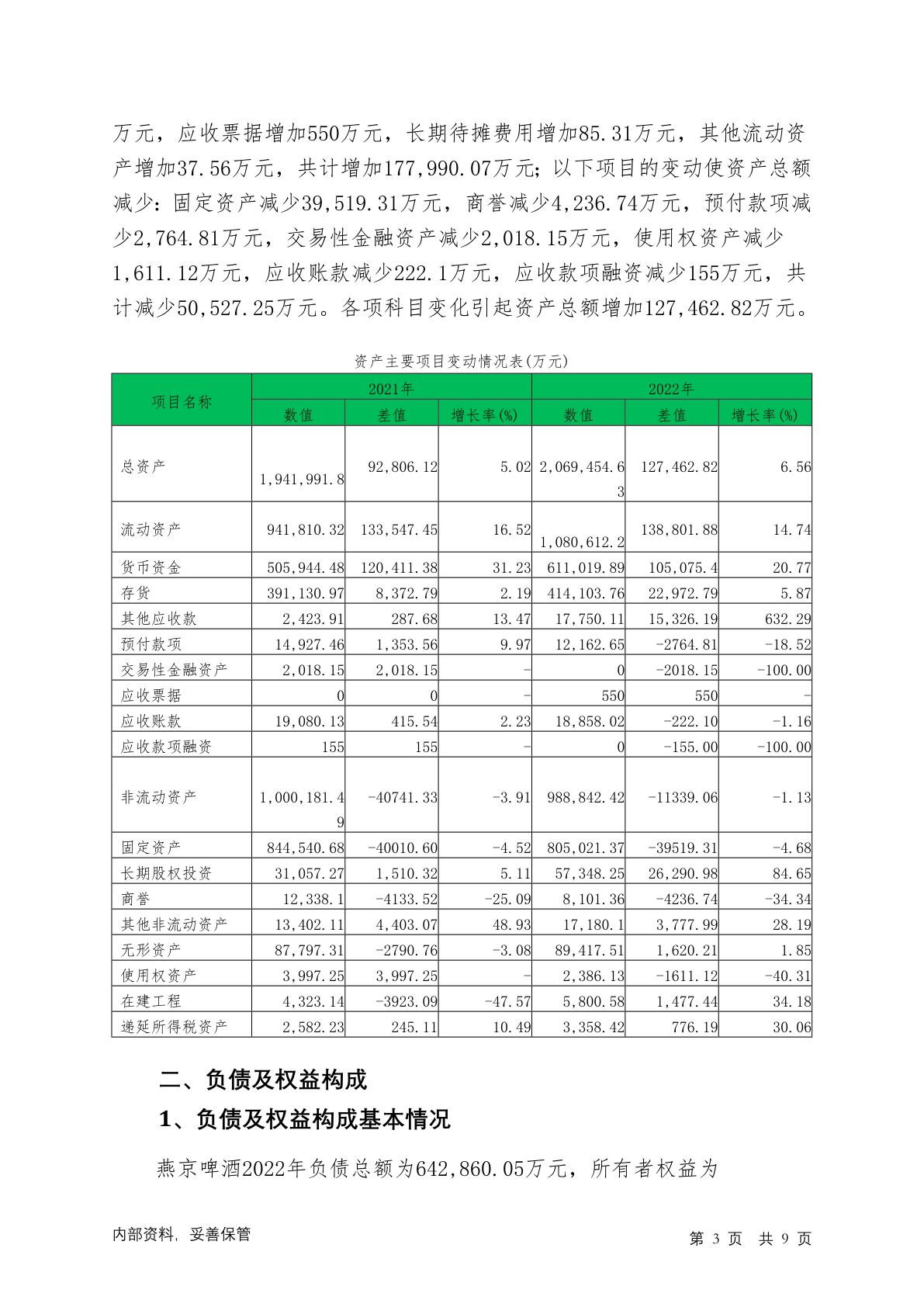 万元，应收票据增加550万元，长期待摊费用增加85.31万元，其他流动资产增加37.56万元，共计增加177,990.07万元；以下项目的变动使资产总额减少：固定资产减少39,519.31万元，商誉减少4,236.74万元，预付款项减少2,764.81万元，交易性金融资产减少2,018.15万元，使用权资产减少1,611.12万元，应收账款减少222.1万元，应收款项融资减少155万元，共计减少50,527.25万元。各项科目变化引起资产总额增加127,462.82万元。

资产主要项目变动情况表(万元)

| 项目名称 | 2021年 | | | 2022年 | | |
|---|---|---|---|---|---|---|
| | 数值 | 差值 | 增长率(%) | 数值 | 差值 | 增长率(%) |
| 总资产 | 1,941,991.8 | 92,806.12 | 5.02 | 2,069,454.63 | 127,462.82 | 6.56 |
| 流动资产 | 941,810.32 | 133,547.45 | 16.52 | 1,080,612.2 | 138,801.88 | 14.74 |
| 货币资金 | 505,944.48 | 120,411.38 | 31.23 | 611,019.89 | 105,075.4 | 20.77 |
| 存货 | 391,130.97 | 8,372.79 | 2.19 | 414,103.76 | 22,972.79 | 5.87 |
| 其他应收款 | 2,423.91 | 287.68 | 13.47 | 17,750.11 | 15,326.19 | 632.29 |
| 预付款项 | 14,927.46 | 1,353.56 | 9.97 | 12,162.65 | -2764.81 | -18.52 |
| 交易性金融资产 | 2,018.15 | 2,018.15 | - | 0 | -2018.15 | -100.00 |
| 应收票据 | 0 | 0 | - | 550 | 550 | - |
| 应收账款 | 19,080.13 | 415.54 | 2.23 | 18,858.02 | -222.10 | -1.16 |
| 应收款项融资 | 155 | 155 | - | 0 | -155.00 | -100.00 |
| 非流动资产 | 1,000,181.49 | -40741.33 | -3.91 | 988,842.42 | -11339.06 | -1.13 |
| 固定资产 | 844,540.68 | -40010.60 | -4.52 | 805,021.37 | -39519.31 | -4.68 |
| 长期股权投资 | 31,057.27 | 1,510.32 | 5.11 | 57,348.25 | 26,290.98 | 84.65 |
| 商誉 | 12,338.1 | -4133.52 | -25.09 | 8,101.36 | -4236.74 | -34.34 |
| 其他非流动资产 | 13,402.11 | 4,403.07 | 48.93 | 17,180.1 | 3,777.99 | 28.19 |
| 无形资产 | 87,797.31 | -2790.76 | -3.08 | 89,417.51 | 1,620.21 | 1.85 |
| 使用权资产 | 3,997.25 | 3,997.25 | - | 2,386.13 | -1611.12 | -40.31 |
| 在建工程 | 4,323.14 | -3923.09 | -47.57 | 5,800.58 | 1,477.44 | 34.18 |
| 递延所得税资产 | 2,582.23 | 245.11 | 10.49 | 3,358.42 | 776.19 | 30.06 |

二、负债及权益构成

1、负债及权益构成基本情况

燕京啤酒2022年负债总额为642,860.05万元，所有者权益为

内部资料，妥善保管

第 3 页 共 9 页